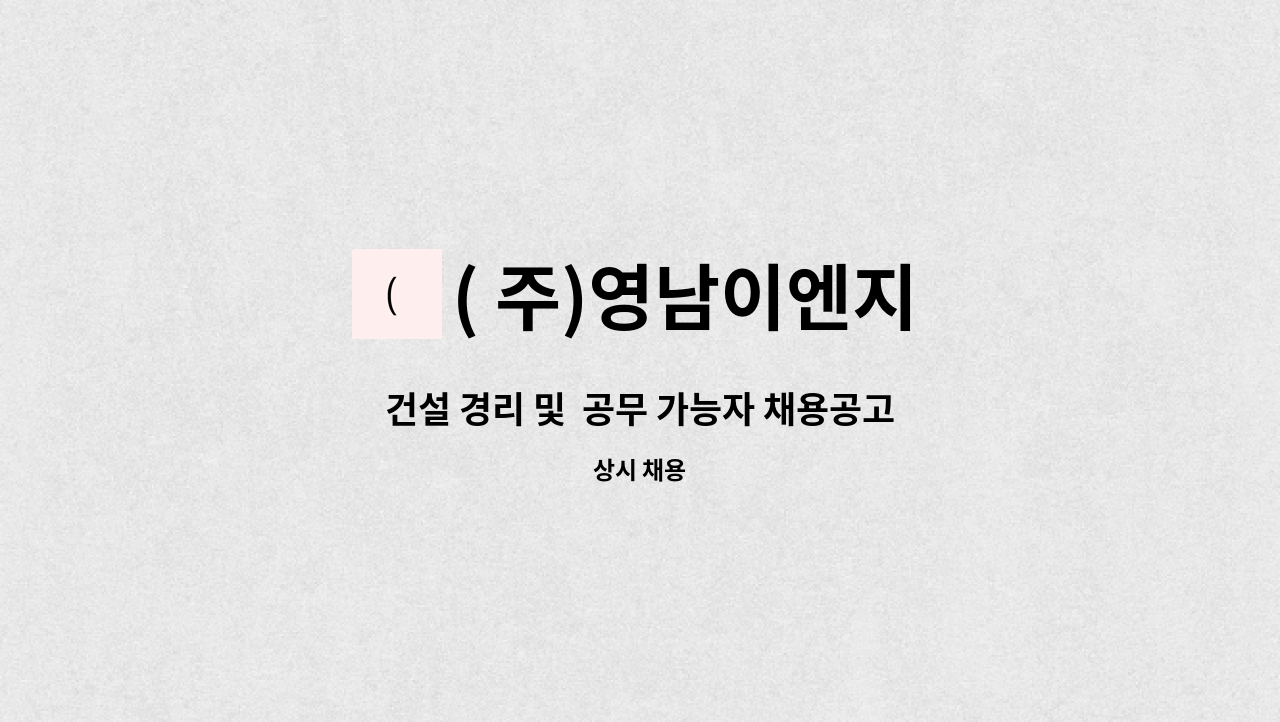 (

( 주)영남이엔지

건설 경리 및 공무 가능자 채용공고

상시 채용